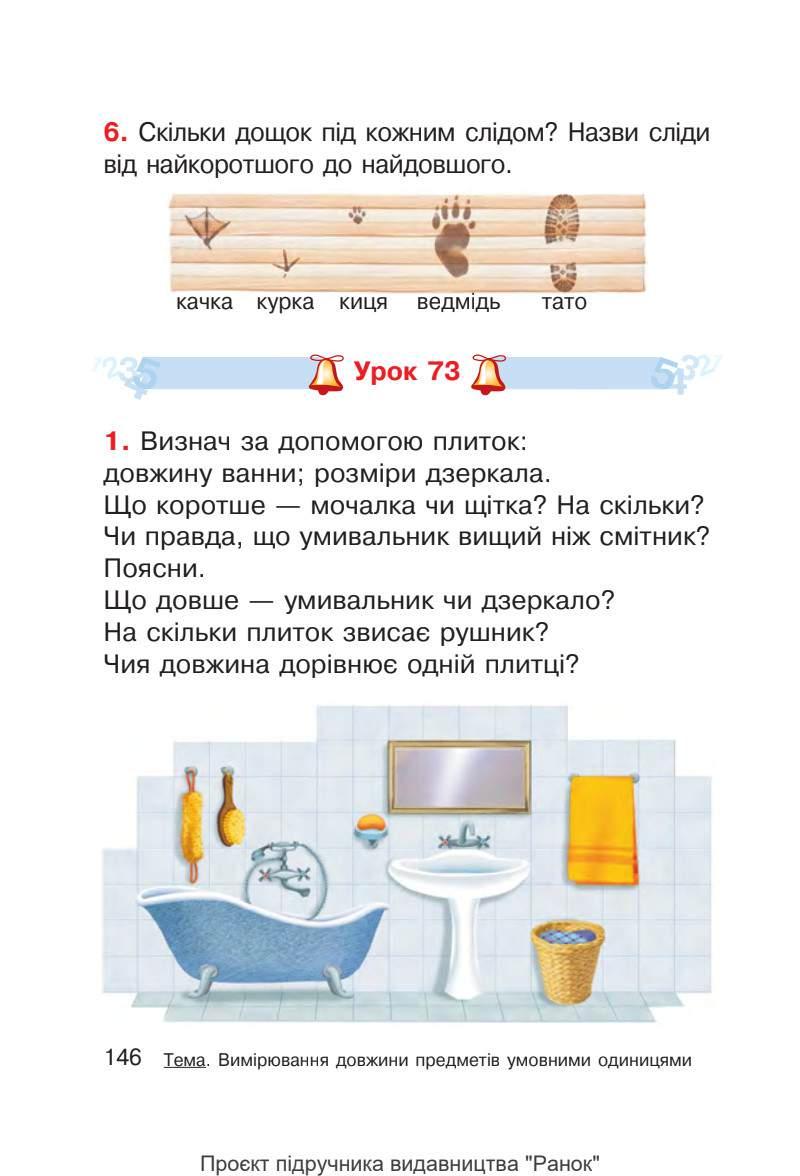 6. Скільки дощок під кожним слідом? Назви сліди від найкоротшого до найдовшого.

качка курка киця ведмідь тато

Урок 73

1. Визнач за допомогою плиток:
довжину ванни; розміри дзеркала.
Що коротше — мочалка чи щітка? На скільки?
Чи правда, що умивальник вищий ніж смітник? Поясни.
Що довше — умивальник чи дзеркало?
На скільки плиток звисає рушник?
Чия довжина дорівнює одній плитці?

146 Тема. Вимірювання довжини предметів умовними одиницями

Проєкт підручника видавництва "Ранок"